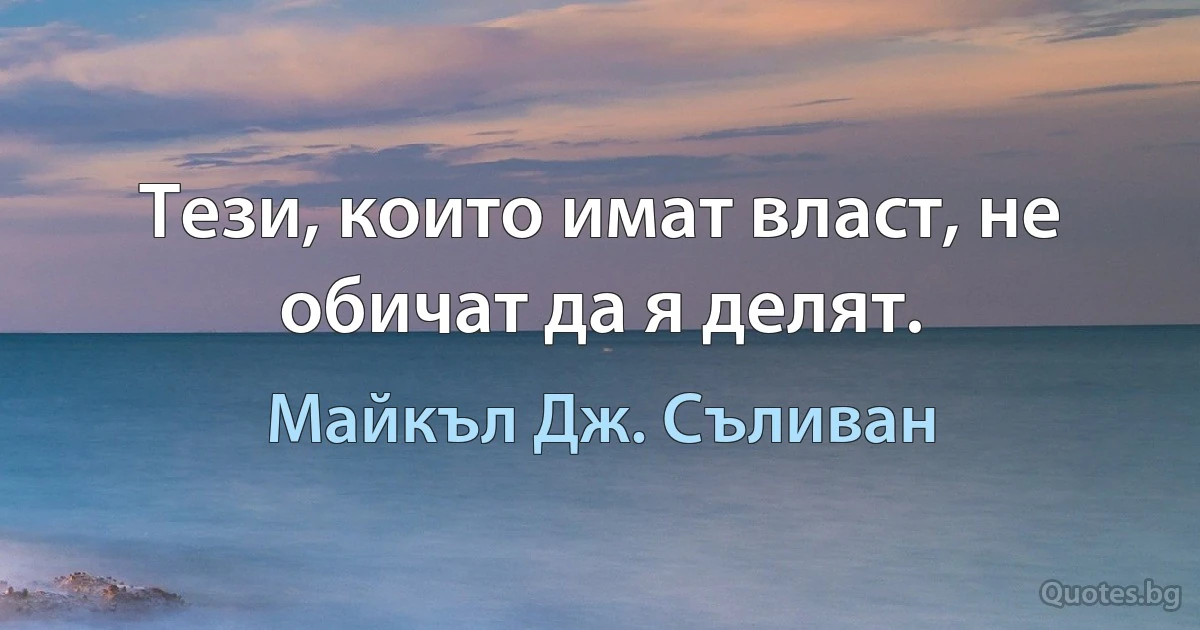 Тези, които имат власт, не обичат да я делят.

Майкъл Дж. Съливан

Quotes.bg